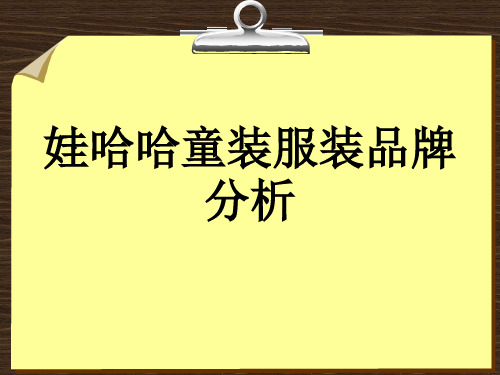 娃哈哈童装服装品牌分析